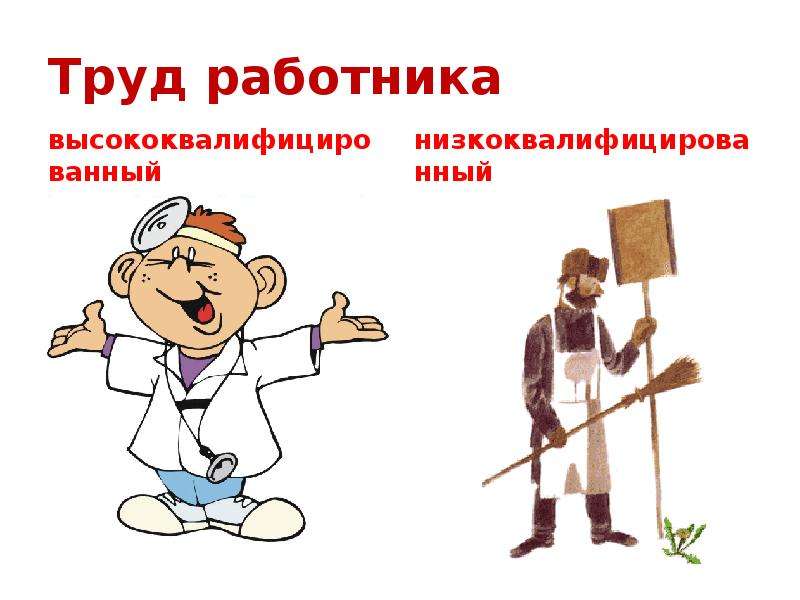 Труд работника

высококвалифицированный

низкоквалифицированный